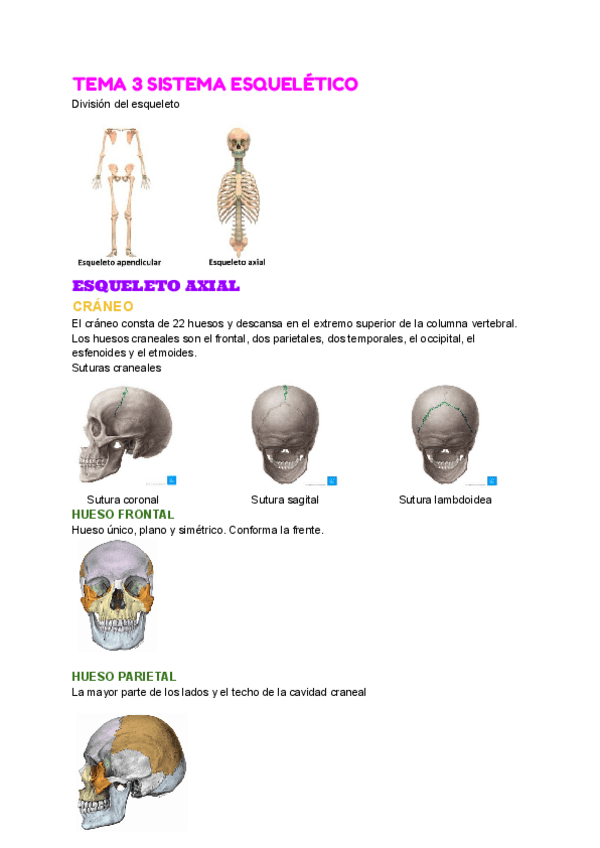 TEMA 3 SISTEMA ESQUELÉTICO
División del esqueleto

Esqueleto apendicular
Esqueleto axial

ESQUELETO AXIAL
CRÁNEO
El cráneo consta de 22 huesos y descansa en el extremo superior de la columna vertebral. Los huesos craneales son el frontal, dos parietales, dos temporales, el occipital, el esfenoides y el etmoides.
Suturas craneales

Sutura coronal
Sutura sagital
Sutura lambdoidea

HUESO FRONTAL
Hueso único, plano y simétrico. Conforma la frente.

HUESO PARIETAL
La mayor parte de los lados y el techo de la cavidad craneal